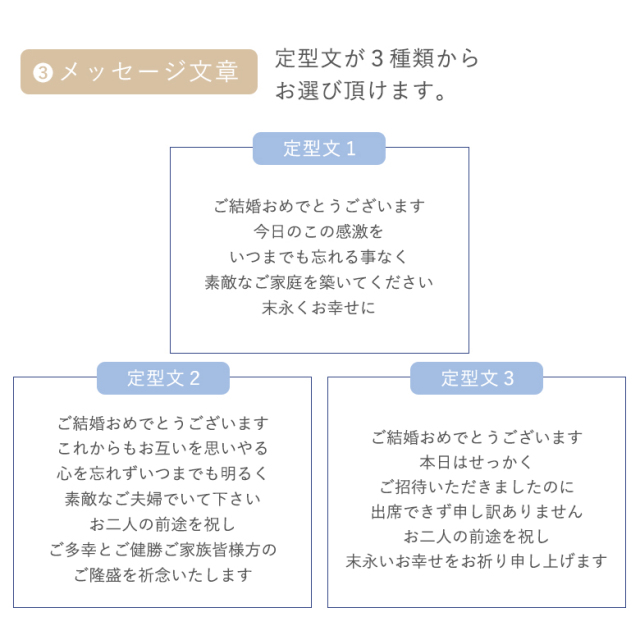 ❸ メッセージ文章

定型文が３種類から
お選び頂けます。

定型文１

ご結婚おめでとうございます
今日のこの感激を
いつまでも忘れる事なく
素敵なご家庭を築いてください
末永くお幸せに

定型文２

ご結婚おめでとうございます
これからもお互いを思いやる
心を忘れずいつまでも明るく
素敵なご夫婦でいて下さい
お二人の前途を祝し
ご多幸とご健勝ご家族皆様方の
ご隆盛を祈念いたします

定型文３

ご結婚おめでとうございます
本日はせっかく
ご招待いただきましたのに
出席できず申し訳ありません
お二人の前途を祝し
末永いお幸せをお祈り申し上げます